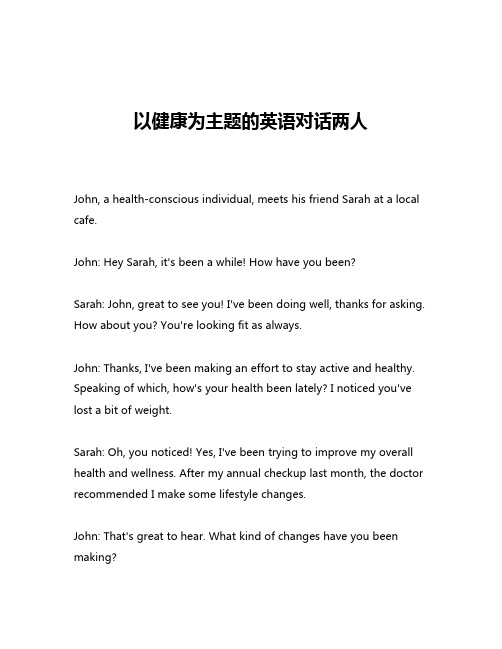 以健康为主题的英语对话两人

John, a health-conscious individual, meets his friend Sarah at a local cafe.

John: Hey Sarah, it's been a while! How have you been?

Sarah: John, great to see you! I've been doing well, thanks for asking. How about you? You're looking fit as always.

John: Thanks, I've been making an effort to stay active and healthy. Speaking of which, how's your health been lately? I noticed you've lost a bit of weight.

Sarah: Oh, you noticed! Yes, I've been trying to improve my overall health and wellness. After my annual checkup last month, the doctor recommended I make some lifestyle changes.

John: That's great to hear. What kind of changes have you been making?